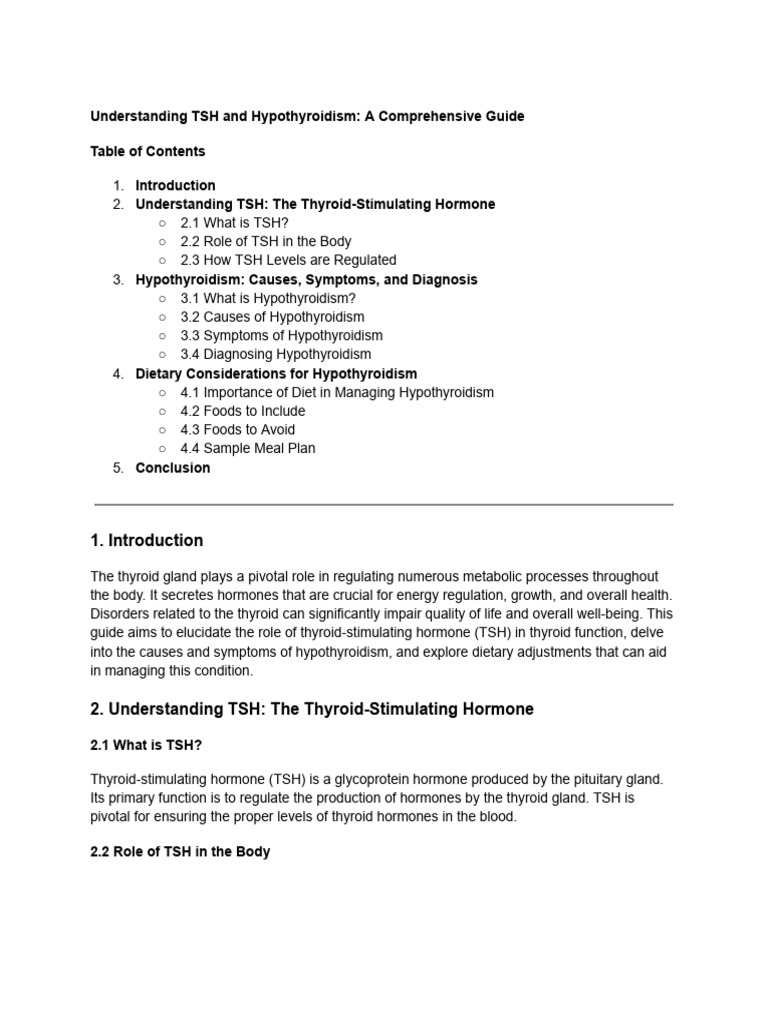 Understanding TSH and Hypothyroidism: A Comprehensive Guide

Table of Contents

1. Introduction
2. Understanding TSH: The Thyroid-Stimulating Hormone
   ○ 2.1 What is TSH?
   ○ 2.2 Role of TSH in the Body
   ○ 2.3 How TSH Levels are Regulated
3. Hypothyroidism: Causes, Symptoms, and Diagnosis
   ○ 3.1 What is Hypothyroidism?
   ○ 3.2 Causes of Hypothyroidism
   ○ 3.3 Symptoms of Hypothyroidism
   ○ 3.4 Diagnosing Hypothyroidism
4. Dietary Considerations for Hypothyroidism
   ○ 4.1 Importance of Diet in Managing Hypothyroidism
   ○ 4.2 Foods to Include
   ○ 4.3 Foods to Avoid
   ○ 4.4 Sample Meal Plan
5. Conclusion

1. Introduction

The thyroid gland plays a pivotal role in regulating numerous metabolic processes throughout the body. It secretes hormones that are crucial for energy regulation, growth, and overall health. Disorders related to the thyroid can significantly impair quality of life and overall well-being. This guide aims to elucidate the role of thyroid-stimulating hormone (TSH) in thyroid function, delve into the causes and symptoms of hypothyroidism, and explore dietary adjustments that can aid in managing this condition.

2. Understanding TSH: The Thyroid-Stimulating Hormone

2.1 What is TSH?

Thyroid-stimulating hormone (TSH) is a glycoprotein hormone produced by the pituitary gland. Its primary function is to regulate the production of hormones by the thyroid gland. TSH is pivotal for ensuring the proper levels of thyroid hormones in the blood.

2.2 Role of TSH in the Body